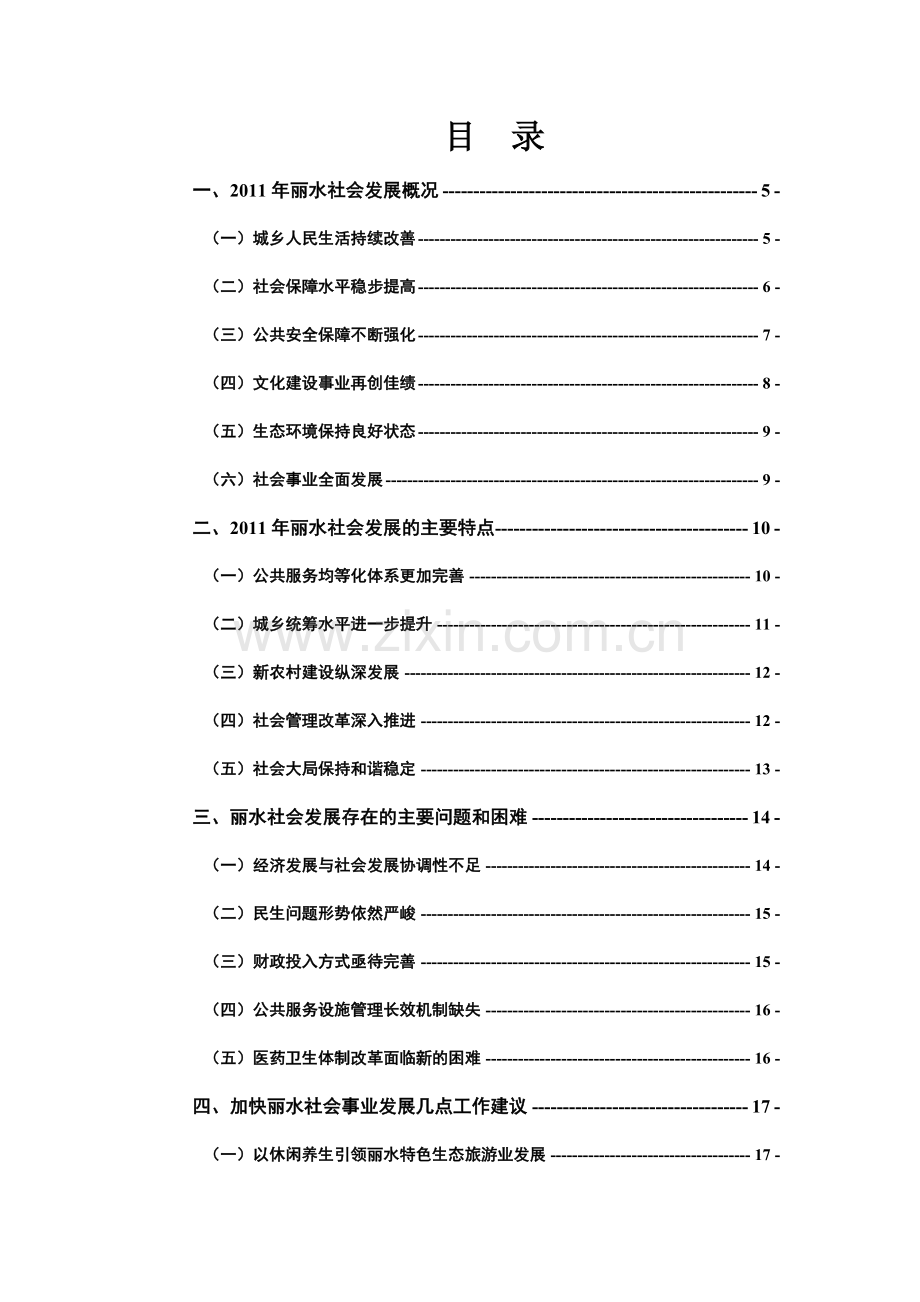 目 录

一、2011年丽水社会发展概况 - 5 -

（一）城乡人民生活持续改善 - 5 -

（二）社会保障水平稳步提高 - 6 -

（三）公共安全保障不断强化 - 7 -

（四）文化建设事业再创佳绩 - 8 -

（五）生态环境保持良好状态 - 9 -

（六）社会事业全面发展 - 9 -

二、2011年丽水社会发展的主要特点 - 10 -

（一）公共服务均等化体系更加完善 - 10 -

（二）城乡统筹水平进一步提升 - 11 -

（三）新农村建设纵深发展 - 12 -

（四）社会管理改革深入推进 - 12 -

（五）社会大局保持和谐稳定 - 13 -

三、丽水社会发展存在的主要问题和困难 - 14 -

（一）经济发展与社会发展协调性不足 - 14 -

（二）民生问题形势依然严峻 - 15 -

（三）财政投入方式亟待完善 - 15 -

（四）公共服务设施管理长效机制缺失 - 16 -

（五）医药卫生体制改革面临新的困难 - 16 -

四、加快丽水社会事业发展几点工作建议 - 17 -

（一）以休闲养生引领丽水特色生态旅游业发展 - 17 -

www.zixin.com.cn